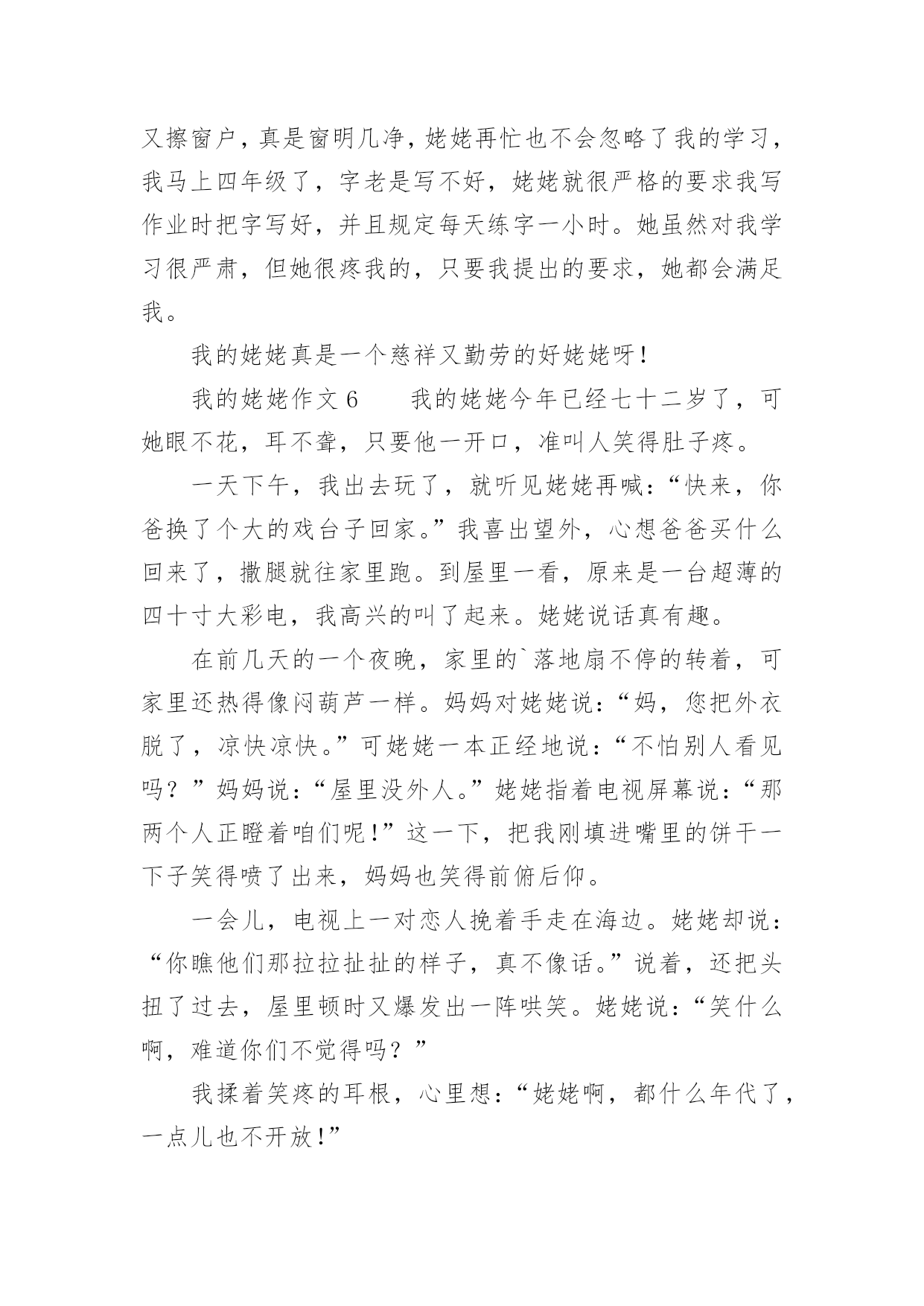 又擦窗户，真是窗明几净，姥姥再忙也不会忽略了我的学习，我马上四年级了，字老是写不好，姥姥就很严格的要求我写作业时把字写好，并且规定每天练字一小时。她虽然对我学习很严肃，但她很疼我的，只要我提出的要求，她都会满足我。

我的姥姥真是一个慈祥又勤劳的好姥姥呀！

我的姥姥作文6　　我的姥姥今年已经七十二岁了，可她眼不花，耳不聋，只要他一开口，准叫人笑得肚子疼。

一天下午，我出去玩了，就听见姥姥再喊：“快来，你爸换了个大的戏台子回家。”我喜出望外，心想爸爸买什么回来了，撒腿就往家里跑。到屋里一看，原来是一台超薄的四十寸大彩电，我高兴的叫了起来。姥姥说话真有趣。

在前几天的一个夜晚，家里的`落地扇不停的转着，可家里还热得像闷葫芦一样。妈妈对姥姥说：“妈，您把外衣脱了，凉快凉快。”可姥姥一本正经地说：“不怕别人看见吗？”妈妈说：“屋里没外人。”姥姥指着电视屏幕说：“那两个人正瞪着咱们呢！”这一下，把我刚填进嘴里的饼干一下子笑得喷了出来，妈妈也笑得前俯后仰。

一会儿，电视上一对恋人挽着手走在海边。姥姥却说：“你瞧他们那拉拉扯扯的样子，真不像话。”说着，还把头扭了过去，屋里顿时又爆发出一阵哄笑。姥姥说：“笑什么啊，难道你们不觉得吗？”

我揉着笑疼的耳根，心里想：“姥姥啊，都什么年代了，一点儿也不开放！”